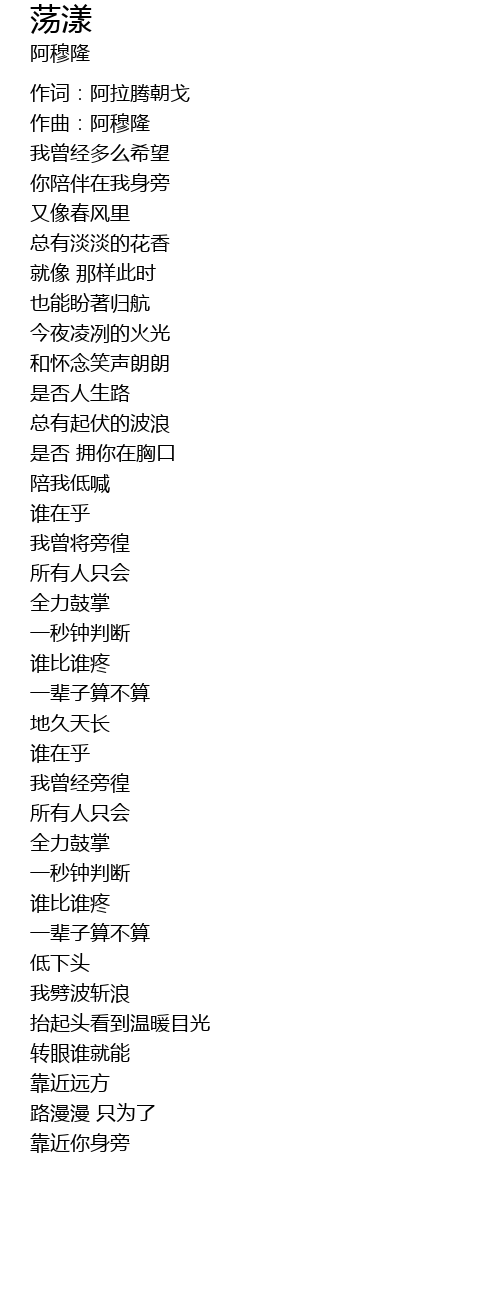 荡漾
阿穆隆

作词：阿拉腾朝戈
作曲：阿穆隆
我曾经多么希望
你陪伴在我身旁
又像春风里
总有淡淡的花香
就像 那样此时
也能盼著归航
今夜凌冽的火光
和怀念笑声朗朗
是否人生路
总有起伏的波浪
是否 拥你在胸口
陪我低喊
谁在乎
我曾将旁徨
所有人只会
全力鼓掌
一秒钟判断
谁比谁疼
一辈子算不算
地久天长
谁在乎
我曾经旁徨
所有人只会
全力鼓掌
一秒钟判断
谁比谁疼
一辈子算不算
低下头
我劈波斩浪
抬起头看到温暖目光
转眼谁就能
靠近远方
路漫漫 只为了
靠近你身旁